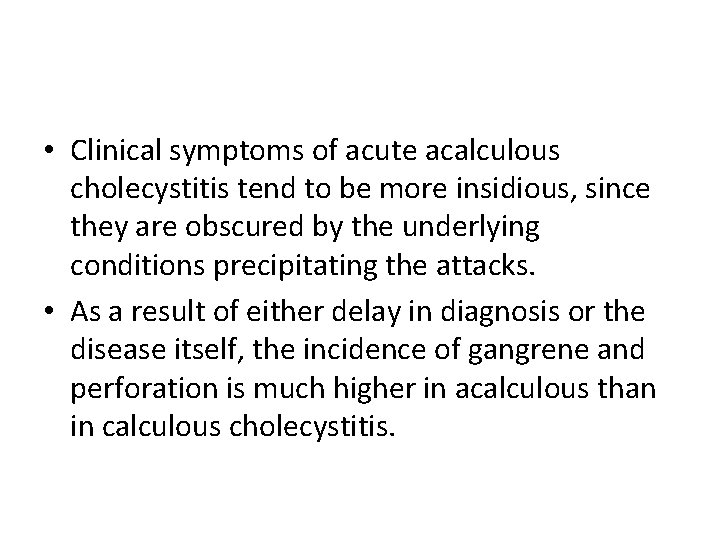 • Clinical symptoms of acute acalculous cholecystitis tend to be more insidious, since they are obscured by the underlying conditions precipitating the attacks.

• As a result of either delay in diagnosis or the disease itself, the incidence of gangrene and perforation is much higher in acalculous than in calculous cholecystitis.